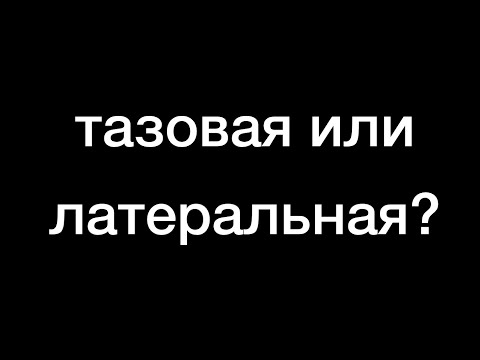 тазовая или латеральная?